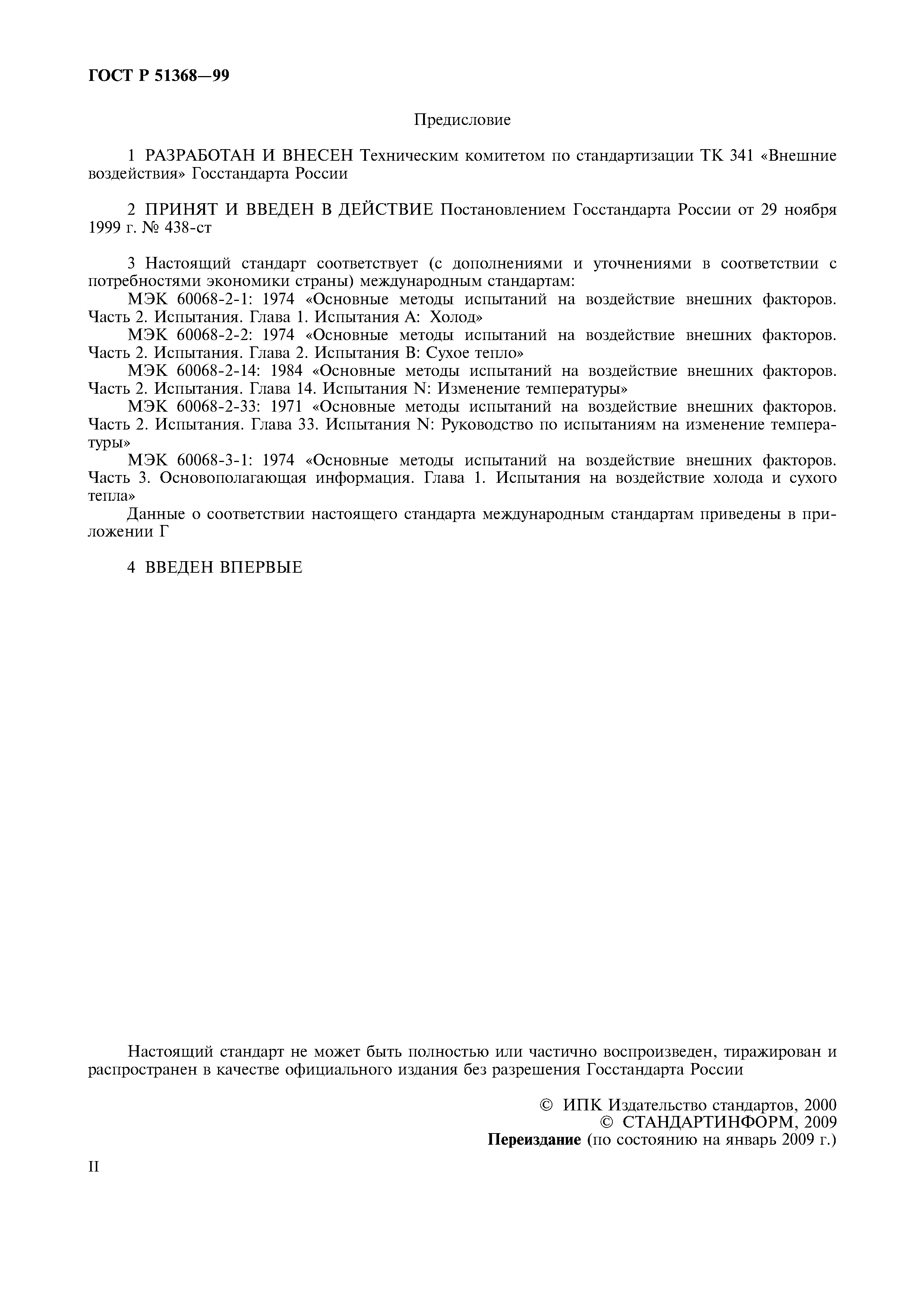 ГОСТ Р 51368—99

Предисловие

1 РАЗРАБОТАН И ВНЕСЕН Техническим комитетом по стандартизации ТК 341 «Внешние воздействия» Госстандарта России

2 ПРИНЯТ И ВВЕДЕН В ДЕЙСТВИЕ Постановлением Госстандарта России от 29 ноября 1999 г. № 438-ст

3 Настоящий стандарт соответствует (с дополнениями и уточнениями в соответствии с потребностями экономики страны) международным стандартам:
МЭК 60068-2-1: 1974 «Основные методы испытаний на воздействие внешних факторов. Часть 2. Испытания. Глава 1. Испытания А: Холод»
МЭК 60068-2-2: 1974 «Основные методы испытаний на воздействие внешних факторов. Часть 2. Испытания. Глава 2. Испытания В: Сухое тепло»
МЭК 60068-2-14: 1984 «Основные методы испытаний на воздействие внешних факторов. Часть 2. Испытания. Глава 14. Испытания N: Изменение температуры»
МЭК 60068-2-33: 1971 «Основные методы испытаний на воздействие внешних факторов. Часть 2. Испытания. Глава 33. Испытания N: Руководство по испытаниям на изменение температуры»
МЭК 60068-3-1: 1974 «Основные методы испытаний на воздействие внешних факторов. Часть 3. Основополагающая информация. Глава 1. Испытания на воздействие холода и сухого тепла»
Данные о соответствии настоящего стандарта международным стандартам приведены в приложении Г

4 ВВЕДЕН ВПЕРВЫЕ

Настоящий стандарт не может быть полностью или частично воспроизведен, тиражирован и распространен в качестве официального издания без разрешения Госстандарта России

© ИПК Издательство стандартов, 2000
© СТАНДАРТИНФОРМ, 2009
Переиздание (по состоянию на январь 2009 г.)

II